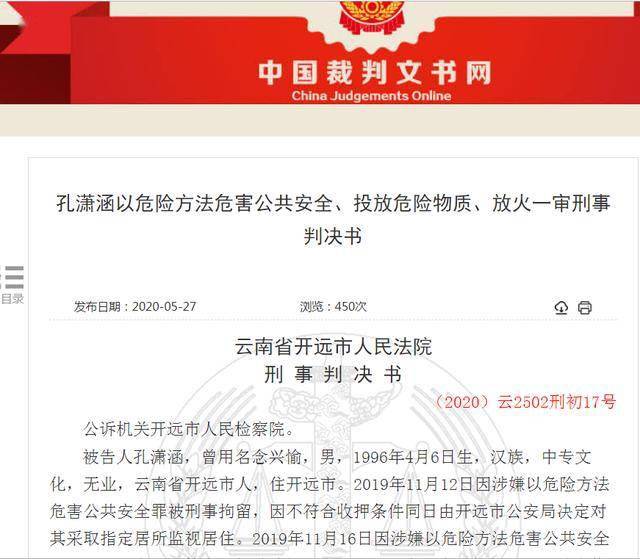 中国裁判文书网
China Judgements Online

孔潇涵以危险方法危害公共安全、投放危险物质、放火一审刑事判决书

目录

发布日期：2020-05-27

浏览：450次

云南省开远市人民法院
刑 事 判 决 书

（2020）云2502刑初17号

公诉机关开远市人民检察院。

被告人孔潇涵，曾用名念兴愉，男，1996年4月6日生，汉族，中专文化，无业，云南省开远市人，住开远市。2019年11月12日因涉嫌以危险方法危害公共安全罪被刑事拘留，因不符合收押条件同日由开远市公安局决定对其采取指定居所监视居住。2019年11月16日因涉嫌以危险方法危害公共安全